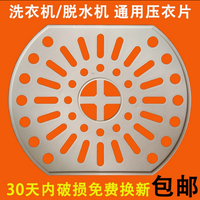 洗衣机/脱水机 通用压衣片

30天内破损免费换新 包邮